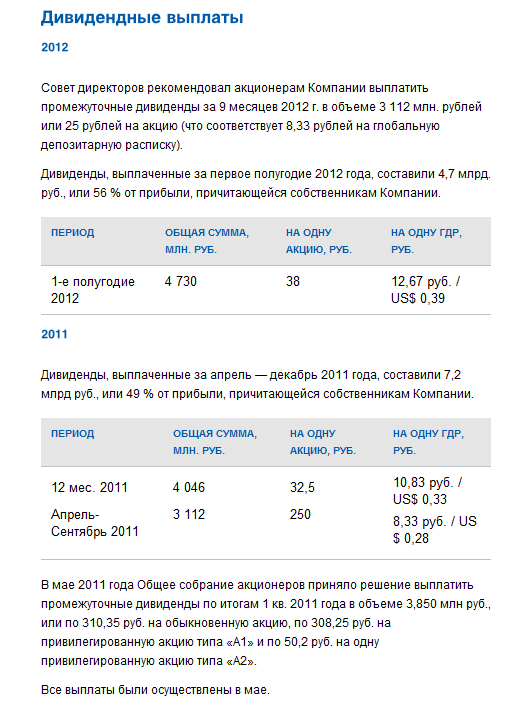 Дивидендные выплаты

2012

Совет директоров рекомендовал акционерам Компании выплатить промежуточные дивиденды за 9 месяцев 2012 г. в объеме 3 112 млн. рублей или 25 рублей на акцию (что соответствует 8,33 рублей на глобальную депозитарную расписку).

Дивиденды, выплаченные за первое полугодие 2012 года, составили 4,7 млрд. руб., или 56 % от прибыли, причитающейся собственникам Компании.

| ПЕРИОД | ОБЩАЯ СУММА, МЛН. РУБ. | НА ОДНУ АКЦИЮ, РУБ. | НА ОДНУ ГДР, РУБ. |
|---|---|---|---|
| 1-е полугодие 2012 | 4 730 | 38 | 12,67 руб. / US$ 0,39 |

2011

Дивиденды, выплаченные за апрель — декабрь 2011 года, составили 7,2 млрд руб., или 49 % от прибыли, причитающейся собственникам Компании.

| ПЕРИОД | ОБЩАЯ СУММА, МЛН. РУБ. | НА ОДНУ АКЦИЮ, РУБ. | НА ОДНУ ГДР, РУБ. |
|---|---|---|---|
| 12 мес. 2011 | 4 046 | 32,5 | 10,83 руб. / US$ 0,33 |
| Апрель-Сентябрь 2011 | 3 112 | 250 | 8,33 руб. / US $ 0,28 |

В мае 2011 года Общее собрание акционеров приняло решение выплатить промежуточные дивиденды по итогам 1 кв. 2011 года в объеме 3,850 млн руб., или по 310,35 руб. на обыкновенную акцию, по 308,25 руб. на привилегированную акцию типа «А1» и по 50,2 руб. на одну привилегированную акцию типа «А2».

Все выплаты были осуществлены в мае.